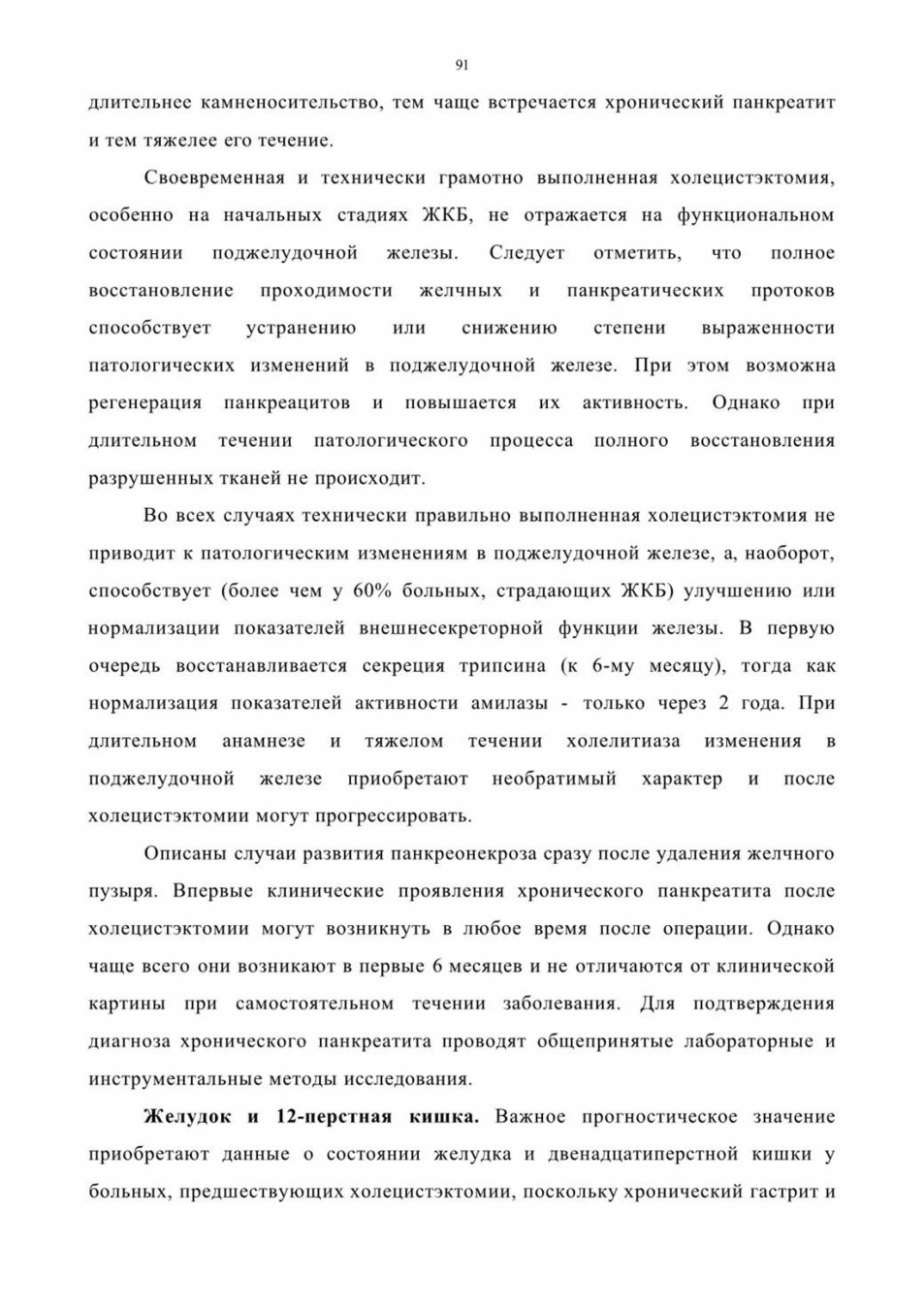 91

длительнее камненосительство, тем чаще встречается хронический панкреатит и тем тяжелее его течение.

Своевременная и технически грамотно выполненная холецистэктомия, особенно на начальных стадиях ЖКБ, не отражается на функциональном состоянии поджелудочной железы. Следует отметить, что полное восстановление проходимости желчных и панкреатических протоков способствует устранению или снижению степени выраженности патологических изменений в поджелудочной железе. При этом возможна регенерация панкреацитов и повышается их активность. Однако при длительном течении патологического процесса полного восстановления разрушенных тканей не происходит.

Во всех случаях технически правильно выполненная холецистэктомия не приводит к патологическим изменениям в поджелудочной железе, а, наоборот, способствует (более чем у 60% больных, страдающих ЖКБ) улучшению или нормализации показателей внешнесекреторной функции железы. В первую очередь восстанавливается секреция трипсина (к 6-му месяцу), тогда как нормализация показателей активности амилазы - только через 2 года. При длительном анамнезе и тяжелом течении холелитиаза изменения в поджелудочной железе приобретают необратимый характер и после холецистэктомии могут прогрессировать.

Описаны случаи развития панкреонекроза сразу после удаления желчного пузыря. Впервые клинические проявления хронического панкреатита после холецистэктомии могут возникнуть в любое время после операции. Однако чаще всего они возникают в первые 6 месяцев и не отличаются от клинической картины при самостоятельном течении заболевания. Для подтверждения диагноза хронического панкреатита проводят общепринятые лабораторные и инструментальные методы исследования.

Желудок и 12-перстная кишка. Важное прогностическое значение приобретают данные о состоянии желудка и двенадцатиперстной кишки у больных, предшествующих холецистэктомии, поскольку хронический гастрит и